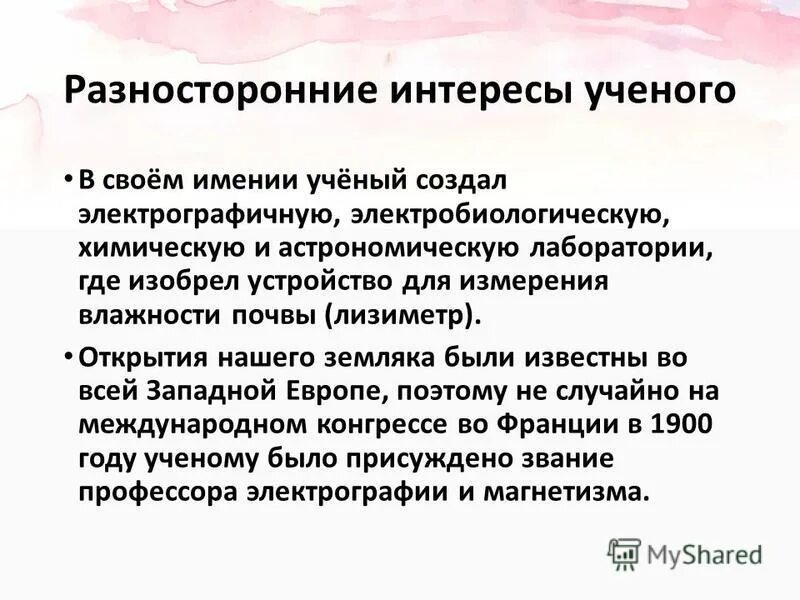 Разносторонние интересы ученого

• В своём имении учёный создал электрографичную, электробиологическую, химическую и астрономическую лаборатории, где изобрел устройство для измерения влажности почвы (лизиметр).

• Открытия нашего земляка были известны во всей Западной Европе, поэтому не случайно на международном конгрессе во Франции в 1900 году ученому было присуждено звание профессора электрографии и магнетизма.

MyShared